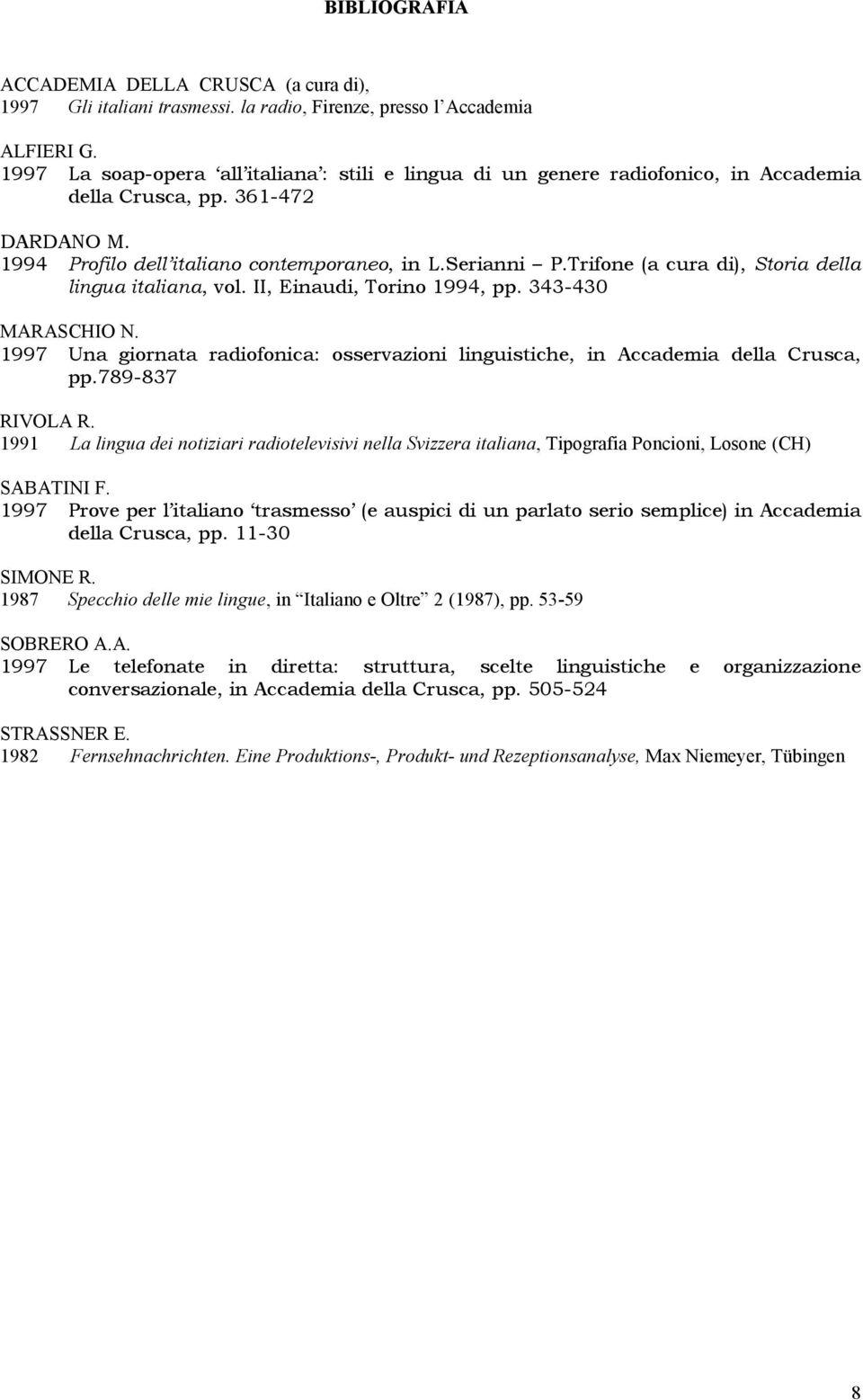 BIBLIOGRAFIA

ACCADEMIA DELLA CRUSCA (a cura di),
1997 Gli italiani trasmessi. la radio, Firenze, presso l'Accademia

ALFIERI G.
1997 La soap-opera 'all'italiana': stili e lingua di un genere radiofonico, in Accademia della Crusca, pp. 361-472

DARDANO M.
1994 Profilo dell'italiano contemporaneo, in L.Serianni – P.Trifone (a cura di), Storia della lingua italiana, vol. II, Einaudi, Torino 1994, pp. 343-430

MARASCHIO N.
1997 Una giornata radiofonica: osservazioni linguistiche, in Accademia della Crusca, pp.789-837

RIVOLA R.
1991 La lingua dei notiziari radiotelevisivi nella Svizzera italiana, Tipografia Poncioni, Losone (CH)

SABATINI F.
1997 Prove per l'italiano 'trasmesso' (e auspici di un parlato serio semplice) in Accademia della Crusca, pp. 11-30

SIMONE R.
1987 Specchio delle mie lingue, in "Italiano e Oltre" 2 (1987), pp. 53-59

SOBRERO A.A.
1997 Le telefonate in diretta: struttura, scelte linguistiche e organizzazione conversazionale, in Accademia della Crusca, pp. 505-524

STRASSNER E.
1982 Fernsehnachrichten. Eine Produktions-, Produkt- und Rezeptionsanalyse, Max Niemeyer, Tübingen

8